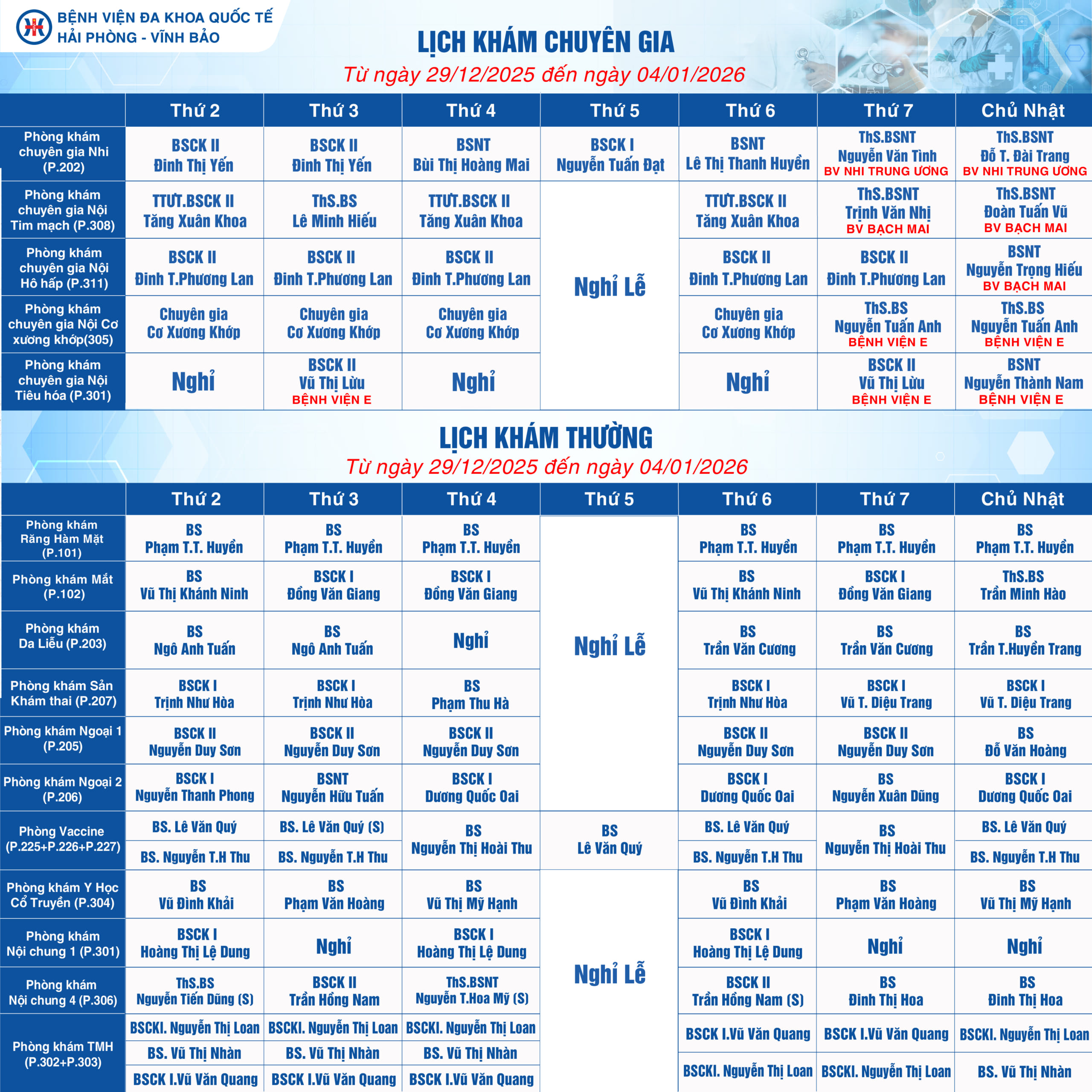 BỆNH VIỆN ĐA KHOA QUỐC TẾ
HẢI PHÒNG - VĨNH BẢO

LỊCH KHÁM CHUYÊN GIA
Từ ngày 29/12/2025 đến ngày 04/01/2026

| | Thứ 2 | Thứ 3 | Thứ 4 | Thứ 5 | Thứ 6 | Thứ 7 | Chủ Nhật |
|---|---|---|---|---|---|---|---|
| Phòng khám chuyên gia Nhi (P.202) | BSCK II Đinh Thị Yến | BSCK II Đinh Thị Yến | BSNT Bùi Thị Hoàng Mai | BSCK I Nguyễn Tuấn Đạt | BSNT Lê Thị Thanh Huyền | ThS.BSNT Nguyễn Văn Tình BV NHI TRUNG ƯƠNG | ThS.BSNT Đỗ T. Đài Trang BV NHI TRUNG ƯƠNG |
| Phòng khám chuyên gia Nội Tim mạch (P.308) | TTƯT.BSCK II Tăng Xuân Khoa | ThS.BS Lê Minh Hiếu | TTƯT.BSCK II Tăng Xuân Khoa | Nghỉ Lễ | TTƯT.BSCK II Tăng Xuân Khoa | ThS.BSNT Trịnh Văn Nhị BV BẠCH MAI | ThS.BSNT Đoàn Tuấn Vũ BV BẠCH MAI |
| Phòng khám chuyên gia Nội Hô hấp (P.311) | BSCK II Đinh T.Phương Lan | BSCK II Đinh T.Phương Lan | BSCK II Đinh T.Phương Lan | | BSCK II Đinh T.Phương Lan | BSCK II Đinh T.Phương Lan | BSNT Nguyễn Trọng Hiếu BV BẠCH MAI |
| Phòng khám chuyên gia Nội Cơ xương khớp(305) | Chuyên gia Cơ Xương Khớp | Chuyên gia Cơ Xương Khớp | Chuyên gia Cơ Xương Khớp | | Chuyên gia Cơ Xương Khớp | ThS.BS Nguyễn Tuấn Anh BỆNH VIỆN E | ThS.BS Nguyễn Tuấn Anh BỆNH VIỆN E |
| Phòng khám chuyên gia Nội Tiêu hóa (P.301) | Nghỉ | BSCK II Vũ Thị Lừu BỆNH VIỆN E | Nghỉ | | Nghỉ | BSCK II Vũ Thị Lừu BỆNH VIỆN E | BSNT Nguyễn Thành Nam BỆNH VIỆN E |

LỊCH KHÁM THƯỜNG
Từ ngày 29/12/2025 đến ngày 04/01/2026

| | Thứ 2 | Thứ 3 | Thứ 4 | Thứ 5 | Thứ 6 | Thứ 7 | Chủ Nhật |
|---|---|---|---|---|---|---|---|
| Phòng khám Răng Hàm Mặt (P.101) | BS Phạm T.T. Huyền | BS Phạm T.T. Huyền | BS Phạm T.T. Huyền | Nghỉ Lễ | BS Phạm T.T. Huyền | BS Phạm T.T. Huyền | BS Phạm T.T. Huyền |
| Phòng khám Mắt (P.102) | BS Vũ Thị Khánh Ninh | BSCK I Đồng Văn Giang | BSCK I Đồng Văn Giang | | BS Vũ Thị Khánh Ninh | BSCK I Đồng Văn Giang | ThS.BS Trần Minh Hào |
| Phòng khám Da Liễu (P.203) | BS Ngô Anh Tuấn | BS Ngô Anh Tuấn | Nghỉ | | BS Trần Văn Cương | BS Trần Văn Cương | BS Trần T.Huyền Trang |
| Phòng khám Sản Khám thai (P.207) | BSCK I Trịnh Như Hòa | BSCK I Trịnh Như Hòa | BS Phạm Thu Hà | | BSCK I Trịnh Như Hòa | BSCK I Vũ T. Diệu Trang | BSCK I Vũ T. Diệu Trang |
| Phòng khám Ngoại 1 (P.205) | BSCK II Nguyễn Duy Sơn | BSCK II Nguyễn Duy Sơn | BSCK II Nguyễn Duy Sơn | | BSCK II Nguyễn Duy Sơn | BSCK II Nguyễn Duy Sơn | BS Đỗ Văn Hoàng |
| Phòng khám Ngoại 2 (P.206) | BSCK I Nguyễn Thanh Phong | BSNT Nguyễn Hữu Tuấn | BSCK I Dương Quốc Oai | | BSCK I Dương Quốc Oai | BS Nguyễn Xuân Dũng | BSCK I Dương Quốc Oai |
| Phòng Vaccine (P.225+P.226+P.227) | BS. Lê Văn Quý | BS. Lê Văn Quý (S) | BS Nguyễn Thị Hoài Thu | BS Lê Văn Quý | BS. Lê Văn Quý | BS Nguyễn Thị Hoài Thu | BS. Lê Văn Quý |
| | BS. Nguyễn T.H Thu | BS. Nguyễn T.H Thu | | | BS. Nguyễn T.H Thu | | BS. Nguyễn T.H Thu |
| Phòng khám Y Học Cổ Truyền (P.304) | BS Vũ Đình Khải | BS Phạm Văn Hoàng | BS Vũ Thị Mỹ Hạnh | Nghỉ Lễ | BS Vũ Đình Khải | BS Phạm Văn Hoàng | BS Vũ Thị Mỹ Hạnh |
| Phòng khám Nội chung 1 (P.301) | BSCK I Hoàng Thị Lệ Dung | Nghỉ | BSCK I Hoàng Thị Lệ Dung | | BSCK I Hoàng Thị Lệ Dung | Nghỉ | Nghỉ |
| Phòng khám Nội chung 4 (P.306) | ThS.BS Nguyễn Tiến Dũng (S) | BSCK II Trần Hồng Nam | ThS.BSNT Nguyễn T.Hoa Mỹ (S) | | BSCK II Trần Hồng Nam (S) | BS Đinh Thị Hoa | BS Đinh Thị Hoa |
| Phòng khám TMH (P.302+P.303) | BSCKI. Nguyễn Thị Loan | BSCKI. Nguyễn Thị Loan | BSCKI. Nguyễn Thị Loan | | BSCK I.Vũ Văn Quang | BSCK I.Vũ Văn Quang | BSCKI. Nguyễn Thị Loan |
| | BS. Vũ Thị Nhàn | BS. Vũ Thị Nhàn | BS. Vũ Thị Nhàn | | BSCKI. Nguyễn Thị Loan | BSCKI. Nguyễn Thị Loan | BS. Vũ Thị Nhàn |
| | BSCK I.Vũ Văn Quang | BSCK I.Vũ Văn Quang | BSCK I.Vũ Văn Quang | | | | |